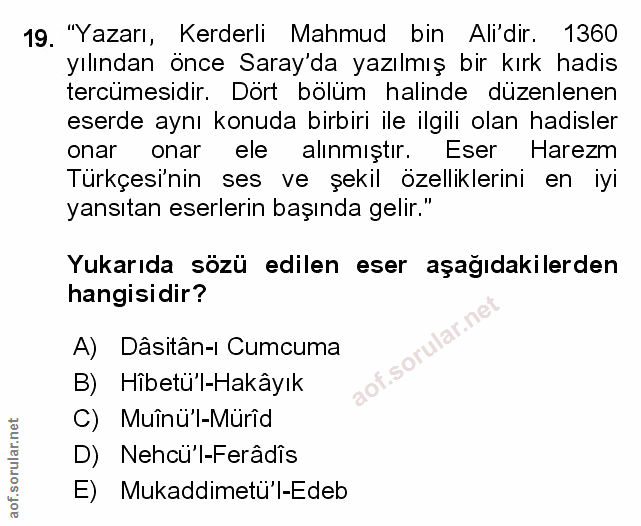 19. "Yazarı, Kerderli Mahmud bin Ali'dir. 1360 yılından önce Saray'da yazılmış bir kırk hadis tercümesidir. Dört bölüm halinde düzenlenen eserde aynı konuda birbiri ile ilgili olan hadisler onar onar ele alınmıştır. Eser Harezm Türkçesi'nin ses ve şekil özelliklerini en iyi yansıtan eserlerin başında gelir."

Yukarıda sözü edilen eser aşağıdakilerden hangisidir?

A) Dâsitân-ı Cumcuma
B) Hîbetü'l-Hakâyık
C) Muînü'l-Mürîd
D) Nehcü'l-Ferâdîs
E) Mukaddimetü'l-Edeb

aof.sorular.net